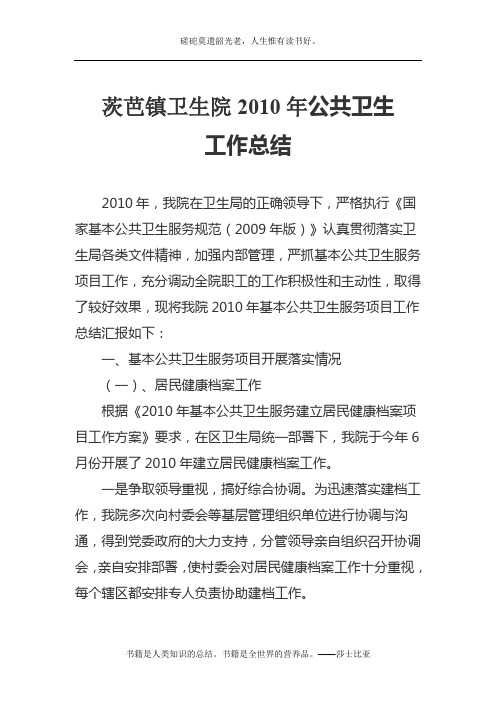 磋砣莫遗韶光老，人生惟有读书好。

茨芭镇卫生院 2010 年公共卫生工作总结

2010 年，我院在卫生局的正确领导下，严格执行《国家基本公共卫生服务规范（2009 年版）》认真贯彻落实卫生局各类文件精神，加强内部管理，严抓基本公共卫生服务项目工作，充分调动全院职工的工作积极性和主动性，取得了较好效果，现将我院 2010 年基本公共卫生服务项目工作总结汇报如下：

一、基本公共卫生服务项目开展落实情况

（一）、居民健康档案工作

根据《2010 年基本公共卫生服务建立居民健康档案项目工作方案》要求，在区卫生局统一部署下，我院于今年 6 月份开展了 2010 年建立居民健康档案工作。

一是争取领导重视，搞好综合协调。为迅速落实建档工作，我院多次向村委会等基层管理组织单位进行协调与沟通，得到党委政府的大力支持，分管领导亲自组织召开协调会，亲自安排部署，使村委会对居民健康档案工作十分重视，每个辖区都安排专人负责协助建档工作。

书籍是人类知识的总结。书籍是全世界的营养品。——莎士比亚